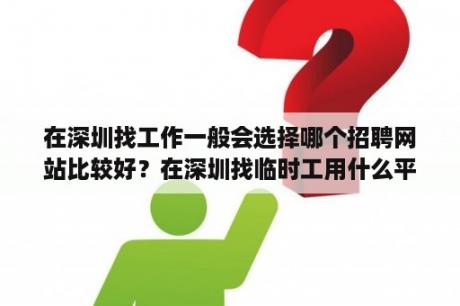 在深圳找工作一般会选择哪个招聘网站比较好？在深圳找临时工用什么平